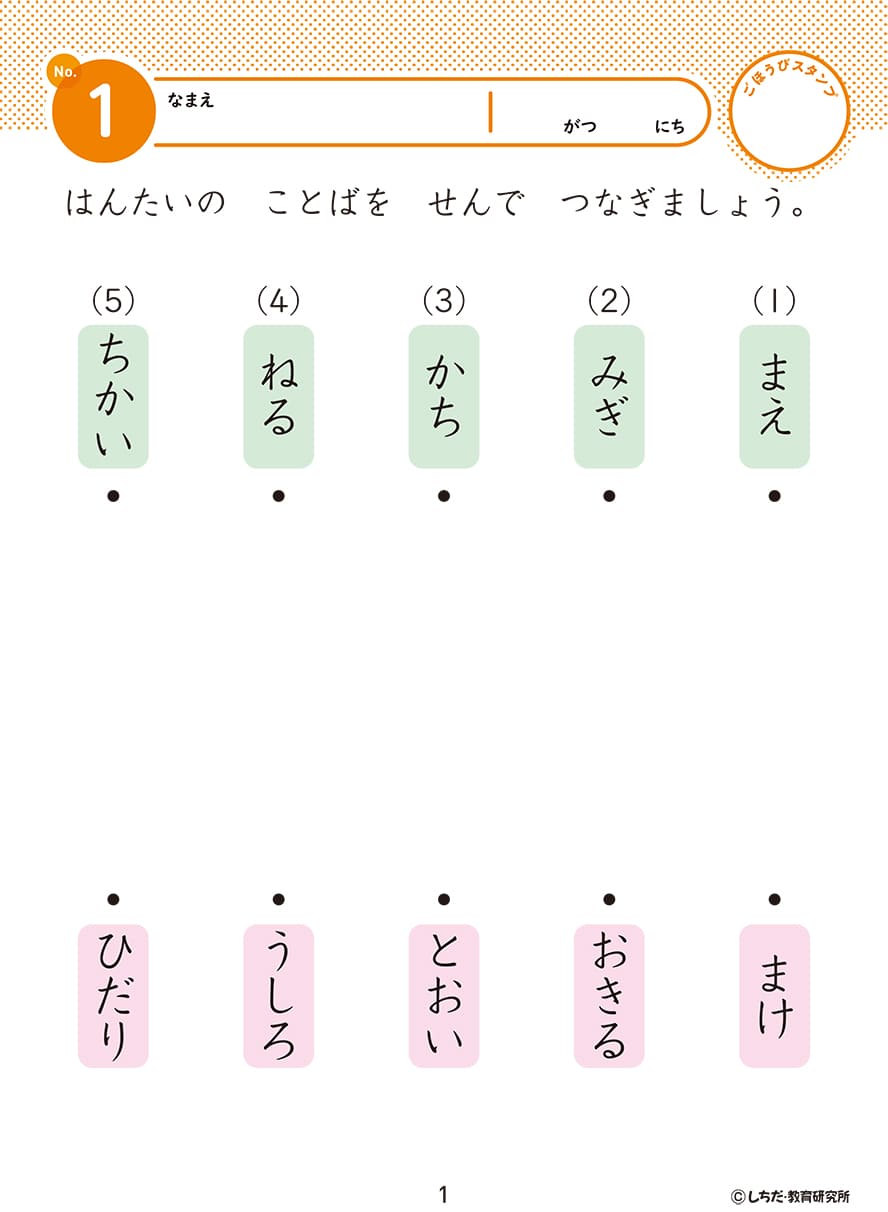 No. 1 なまえ がつ にち

ごほうびスタンプ

はんたいの　ことばを　せんで　つなぎましょう。

(1) まえ
(2) みぎ
(3) かち
(4) ねる
(5) ちかい

まけ
おきる
とおい
うしろ
ひだり

1

©しちだ・教育研究所